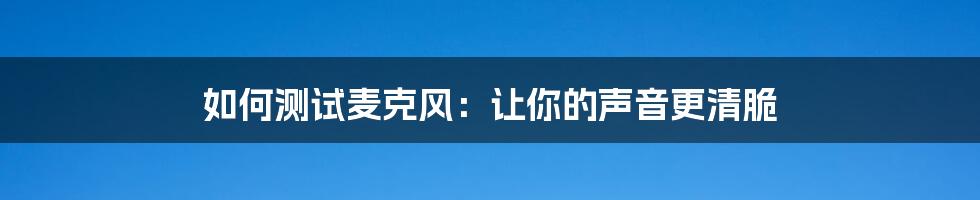 如何测试麦克风：让你的声音更清脆